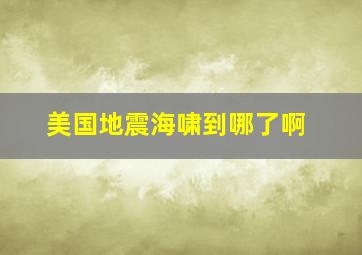 美国地震海啸到哪了啊